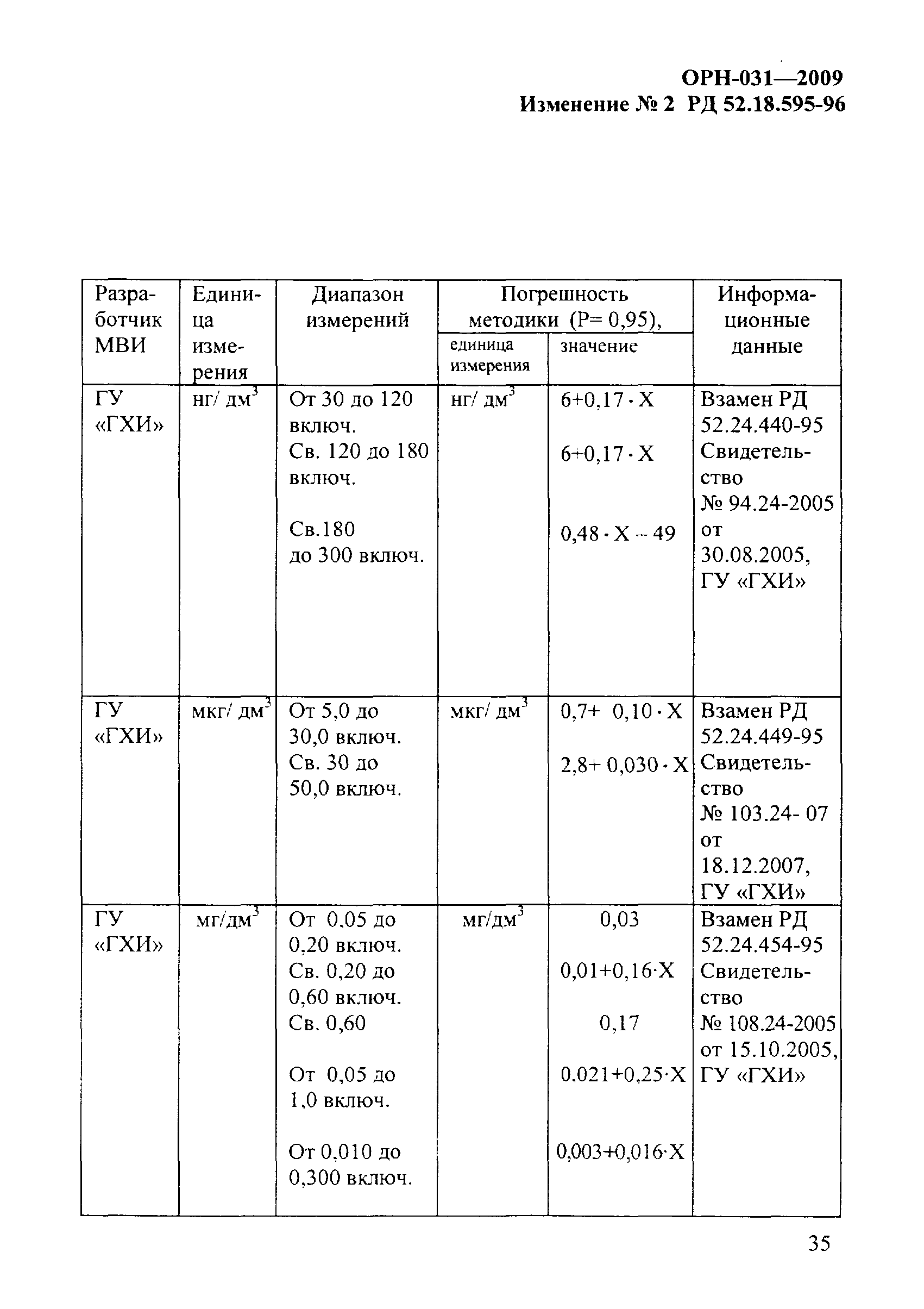 ОРН-031—2009
Изменение № 2 РД 52.18.595-96

| Разработчик МВИ | Единица измерения | Диапазон измерений | Погрешность методики (Р= 0,95), единица измерения | Погрешность методики (Р= 0,95), значение | Информационные данные |
|---|---|---|---|---|---|
| ГУ «ГХИ» | нг/ дм$^3$ | От 30 до 120 включ. Св. 120 до 180 включ. Св.180 до 300 включ. | нг/ дм$^3$ | $6+0,17 \cdot X$ $6+0,17 \cdot X$ $0,48 \cdot X - 49$ | Взамен РД 52.24.440-95 Свидетельство № 94.24-2005 от 30.08.2005, ГУ «ГХИ» |
| ГУ «ГХИ» | мкг/ дм$^3$ | От 5,0 до 30,0 включ. Св. 30 до 50,0 включ. | мкг/ дм$^3$ | $0,7+ 0,10 \cdot X$ $2,8+ 0,030 \cdot X$ | Взамен РД 52.24.449-95 Свидетельство № 103.24- 07 от 18.12.2007, ГУ «ГХИ» |
| ГУ «ГХИ» | мг/дм$^3$ | От 0,05 до 0,20 включ. Св. 0,20 до 0,60 включ. Св. 0,60 От 0,05 до 1,0 включ. От 0,010 до 0,300 включ. | мг/дм$^3$ | 0,03 $0,01+0,16 \cdot X$ 0,17 $0,021+0,25 \cdot X$ $0,003+0,016 \cdot X$ | Взамен РД 52.24.454-95 Свидетельство № 108.24-2005 от 15.10.2005, ГУ «ГХИ» |

35